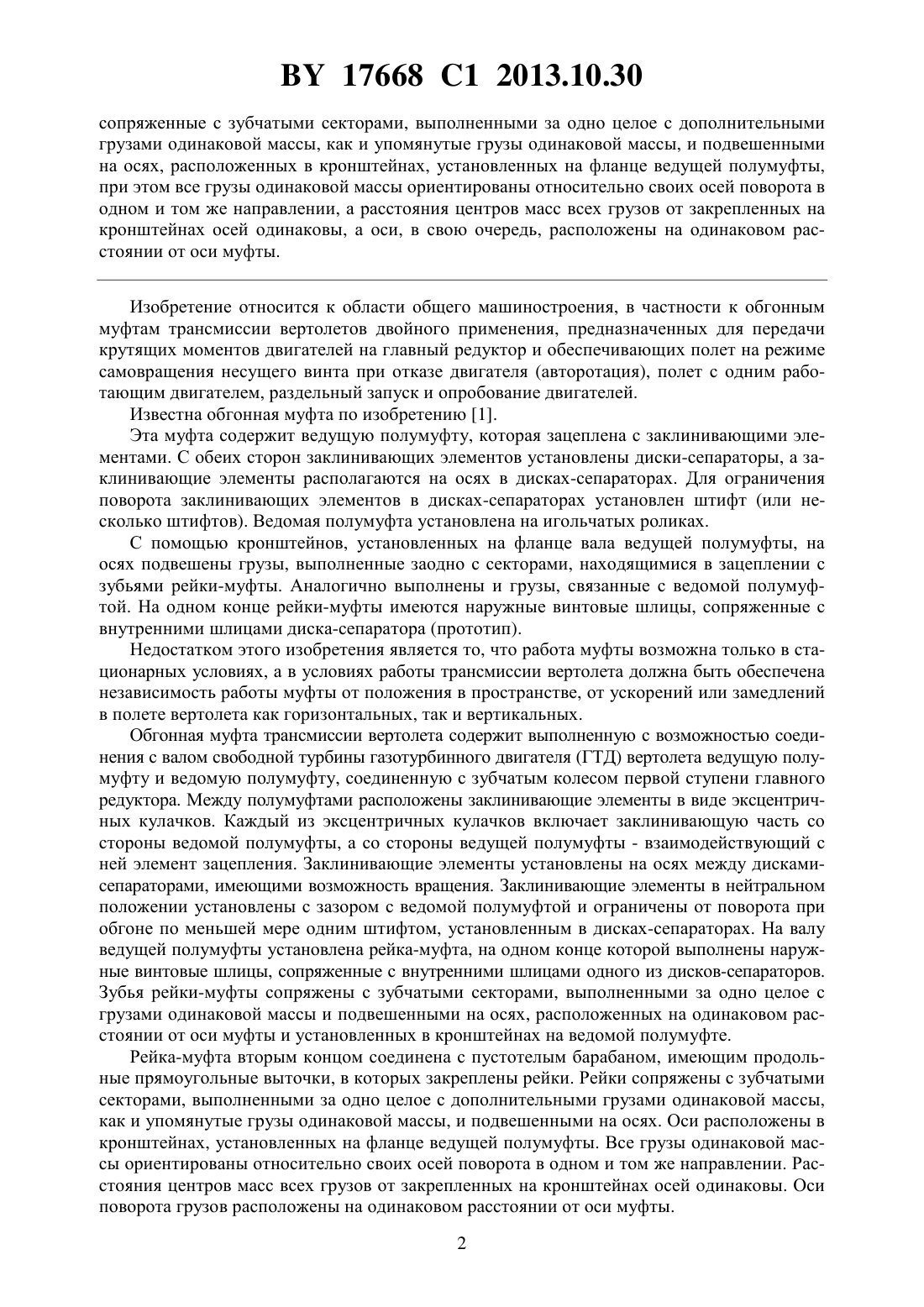 BY 17668 C1 2013.10.30

сопряженные с зубчатыми секторами, выполненными за одно целое с дополнительными грузами одинаковой массы, как и упомянутые грузы одинаковой массы, и подвешенными на осях, расположенных в кронштейнах, установленных на фланце ведущей полумуфты, при этом все грузы одинаковой массы ориентированы относительно своих осей поворота в одном и том же направлении, а расстояния центров масс всех грузов от закрепленных на кронштейнах осей одинаковы, а оси, в свою очередь, расположены на одинаковом расстоянии от оси муфты.

Изобретение относится к области общего машиностроения, в частности к обгонным муфтам трансмиссии вертолетов двойного применения, предназначенных для передачи крутящих моментов двигателей на главный редуктор и обеспечивающих полет на режиме самовращения несущего винта при отказе двигателя (авторотация), полет с одним работающим двигателем, раздельный запуск и опробование двигателей.

Известна обгонная муфта по изобретению [1].

Эта муфта содержит ведущую полумуфту, которая зацеплена с заклинивающими элементами. С обеих сторон заклинивающих элементов установлены диски-сепараторы, а заклинивающие элементы располагаются на осях в дисках-сепараторах. Для ограничения поворота заклинивающих элементов в дисках-сепараторах установлен штифт (или несколько штифтов). Ведомая полумуфта установлена на игольчатых роликах.

С помощью кронштейнов, установленных на фланце вала ведущей полумуфты, на осях подвешены грузы, выполненные заодно с секторами, находящимися в зацеплении с зубьями рейки-муфты. Аналогично выполнены и грузы, связанные с ведомой полумуфтой. На одном конце рейки-муфты имеются наружные винтовые шлицы, сопряженные с внутренними шлицами диска-сепаратора (прототип).

Недостатком этого изобретения является то, что работа муфты возможна только в стационарных условиях, а в условиях работы трансмиссии вертолета должна быть обеспечена независимость работы муфты от положения в пространстве, от ускорений или замедлений в полете вертолета как горизонтальных, так и вертикальных.

Обгонная муфта трансмиссии вертолета содержит выполненную с возможностью соединения с валом свободной турбины газотурбинного двигателя (ГТД) вертолета ведущую полумуфту и ведомую полумуфту, соединенную с зубчатым колесом первой ступени главного редуктора. Между полумуфтами расположены заклинивающие элементы в виде эксцентричных кулачков. Каждый из эксцентричных кулачков включает заклинивающую часть со стороны ведомой полумуфты, а со стороны ведущей полумуфты - взаимодействующий с ней элемент зацепления. Заклинивающие элементы установлены на осях между дисками-сепараторами, имеющими возможность вращения. Заклинивающие элементы в нейтральном положении установлены с зазором с ведомой полумуфтой и ограничены от поворота при обгоне по меньшей мере одним штифтом, установленным в дисках-сепараторах. На валу ведущей полумуфты установлена рейка-муфта, на одном конце которой выполнены наружные винтовые шлицы, сопряженные с внутренними шлицами одного из дисков-сепараторов. Зубья рейки-муфты сопряжены с зубчатыми секторами, выполненными за одно целое с грузами одинаковой массы и подвешенными на осях, расположенных на одинаковом расстоянии от оси муфты и установленных в кронштейнах на ведомой полумуфте.

Рейка-муфта вторым концом соединена с пустотелым барабаном, имеющим продольные прямоугольные выточки, в которых закреплены рейки. Рейки сопряжены с зубчатыми секторами, выполненными за одно целое с дополнительными грузами одинаковой массы, как и упомянутые грузы одинаковой массы, и подвешенными на осях. Оси расположены в кронштейнах, установленных на фланце ведущей полумуфты. Все грузы одинаковой массы ориентированы относительно своих осей поворота в одном и том же направлении. Расстояния центров масс всех грузов от закрепленных на кронштейнах осей одинаковы. Оси поворота грузов расположены на одинаковом расстоянии от оси муфты.

2